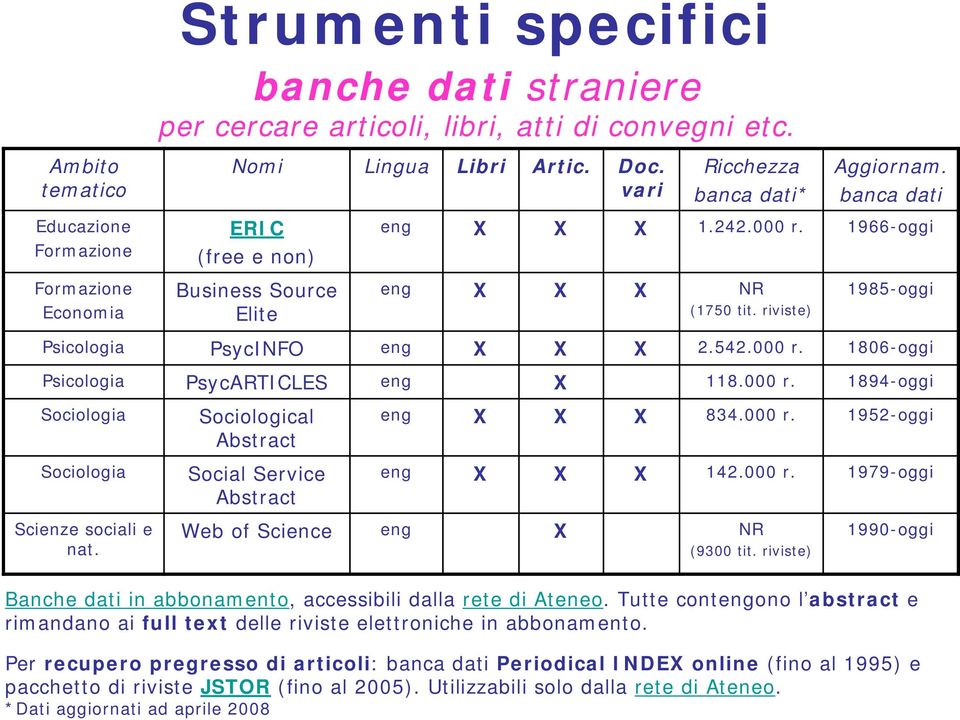 Strumenti specifici

banche dati straniere

per cercare articoli, libri, atti di convegni etc.

| Ambito tematico | Nomi | Lingua | Libri | Artic. | Doc. vari | Ricchezza banca dati* | Aggiornam. banca dati |
|---|---|---|---|---|---|---|---|
| Educazione Formazione | ERIC (free e non) | eng | X | X | X | 1.242.000 r. | 1966-oggi |
| Formazione Economia | Business Source Elite | eng | X | X | X | NR (1750 tit. riviste) | 1985-oggi |
| Psicologia | PsycINFO | eng | X | X | X | 2.542.000 r. | 1806-oggi |
| Psicologia | PsycARTICLES | eng | | X | | 118.000 r. | 1894-oggi |
| Sociologia | Sociological Abstract | eng | X | X | X | 834.000 r. | 1952-oggi |
| Sociologia | Social Service Abstract | eng | X | X | X | 142.000 r. | 1979-oggi |
| Scienze sociali e nat. | Web of Science | eng | | X | | NR (9300 tit. riviste) | 1990-oggi |

Banche dati in abbonamento, accessibili dalla rete di Ateneo. Tutte contengono l'abstract e rimandano ai full text delle riviste elettroniche in abbonamento.

Per recupero pregresso di articoli: banca dati Periodical INDEX online (fino al 1995) e pacchetto di riviste JSTOR (fino al 2005). Utilizzabili solo dalla rete di Ateneo.
*Dati aggiornati ad aprile 2008